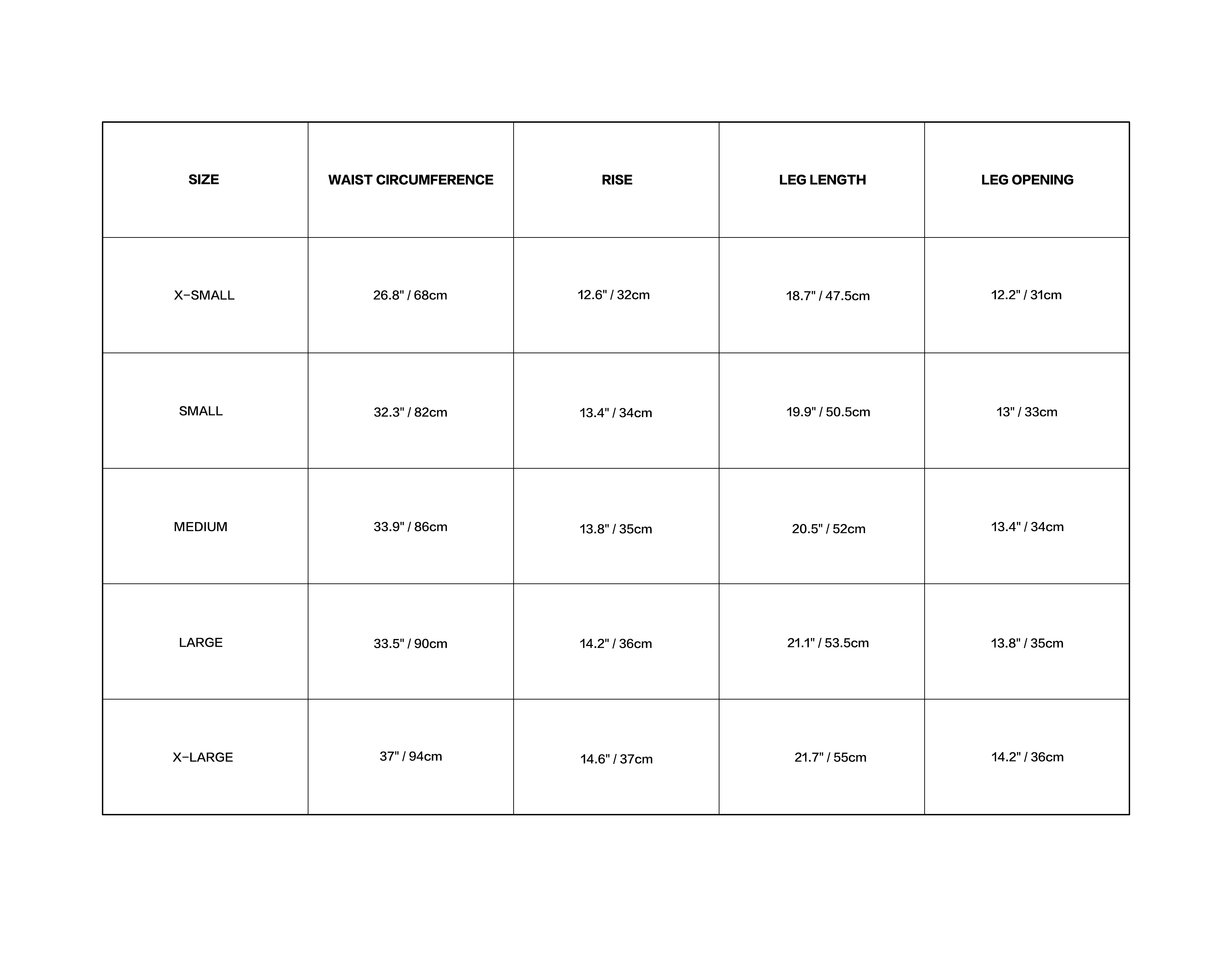 | SIZE | WAIST CIRCUMFERENCE | RISE | LEG LENGTH | LEG OPENING |
|---|---|---|---|---|
| X-SMALL | 26.8" / 68cm | 12.6" / 32cm | 18.7" / 47.5cm | 12.2" / 31cm |
| SMALL | 32.3" / 82cm | 13.4" / 34cm | 19.9" / 50.5cm | 13" / 33cm |
| MEDIUM | 33.9" / 86cm | 13.8" / 35cm | 20.5" / 52cm | 13.4" / 34cm |
| LARGE | 33.5" / 90cm | 14.2" / 36cm | 21.1" / 53.5cm | 13.8" / 35cm |
| X-LARGE | 37" / 94cm | 14.6" / 37cm | 21.7" / 55cm | 14.2" / 36cm |